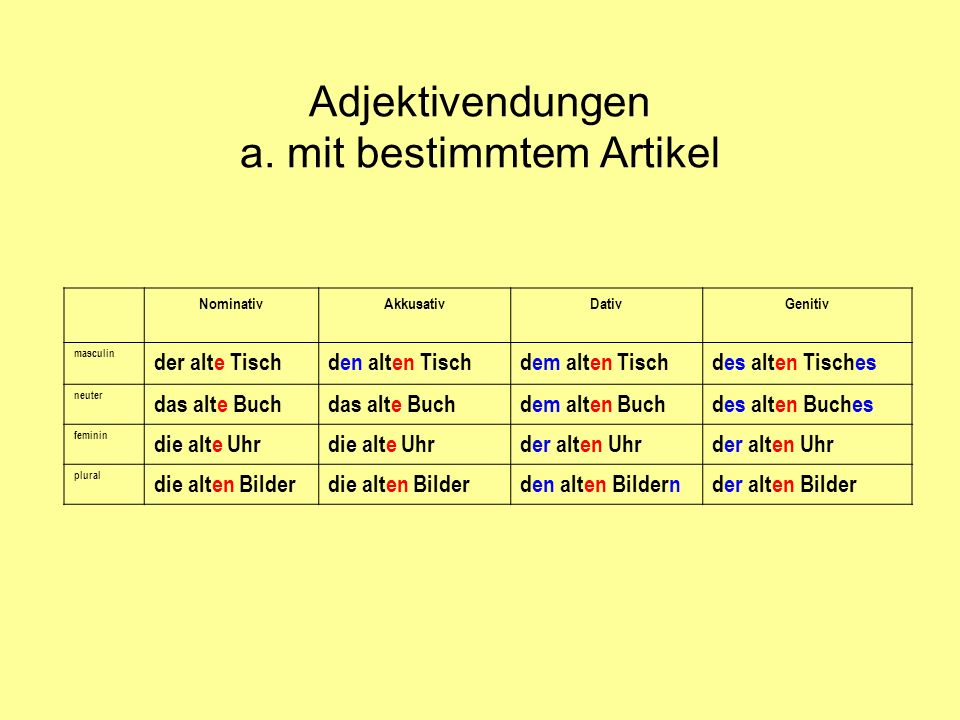 Adjektivendungen
a. mit bestimmtem Artikel

| | Nominativ | Akkusativ | Dativ | Genitiv |
|---|---|---|---|---|
| masculin | der alte Tisch | den alten Tisch | dem alten Tisch | des alten Tisches |
| neuter | das alte Buch | das alte Buch | dem alten Buch | des alten Buches |
| feminin | die alte Uhr | die alte Uhr | der alten Uhr | der alten Uhr |
| plural | die alten Bilder | die alten Bilder | den alten Bildern | der alten Bilder |